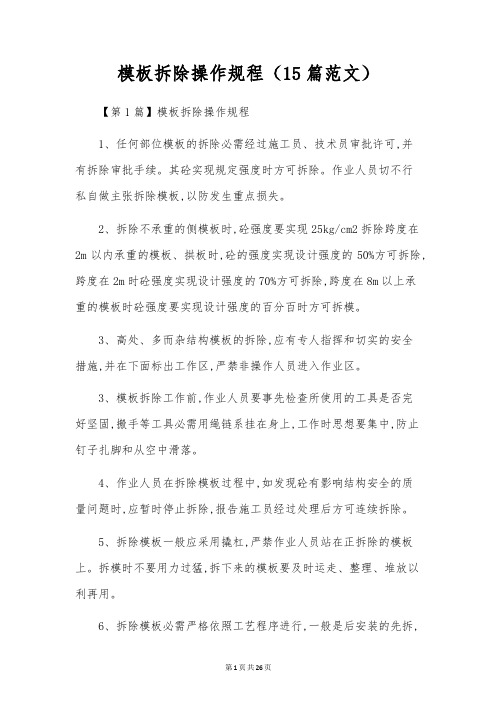 模板拆除操作规程（15篇范文）

【第1篇】模板拆除操作规程

1、任何部位模板的拆除必需经过施工员、技术员审批许可,并有拆除审批手续。其砼实现规定强度时方可拆除。作业人员切不行私自做主张拆除模板,以防发生重点损失。

2、拆除不承重的侧模板时,砼强度要实现25kg/cm2拆除跨度在2m以内承重的模板、拱板时,砼的强度实现设计强度的50%方可拆除,跨度在2m时砼强度实现设计强度的70%方可拆除,跨度在8m以上承重的模板时砼强度要实现设计强度的百分百时方可拆模。

3、高处、多而杂结构模板的拆除,应有专人指挥和切实的安全措施,并在下面标出工作区,严禁非操作人员进入作业区。

3、模板拆除工作前,作业人员要事先检查所使用的工具是否完好坚固,搬手等工具必需用绳链系挂在身上,工作时思想要集中,防止钉子扎脚和从空中滑落。

4、作业人员在拆除模板过程中,如发现砼有影响结构安全的质量问题时,应暂时停止拆除,报告施工员经过处理后方可连续拆除。

5、拆除模板一般应采用撬杠,严禁作业人员站在正拆除的模板上。拆模时不要用力过猛,拆下来的模板要及时运走、整理、堆放以利再用。

6、拆除模板必需严格依照工艺程序进行,一般是后安装的先拆,

第1页共26页